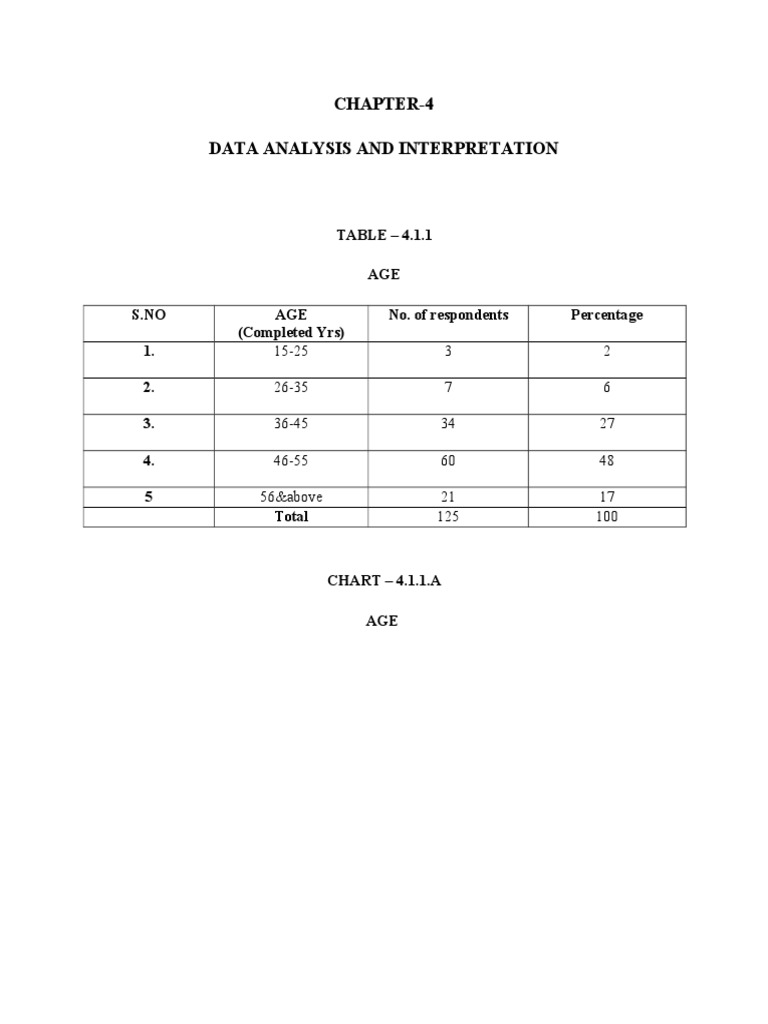 CHAPTER-4

DATA ANALYSIS AND INTERPRETATION

TABLE – 4.1.1

AGE

| S.NO | AGE (Completed Yrs) | No. of respondents | Percentage |
|---|---|---|---|
| 1. | 15-25 | 3 | 2 |
| 2. | 26-35 | 7 | 6 |
| 3. | 36-45 | 34 | 27 |
| 4. | 46-55 | 60 | 48 |
| 5 | 56&above | 21 | 17 |
| | Total | 125 | 100 |

CHART – 4.1.1.A

AGE